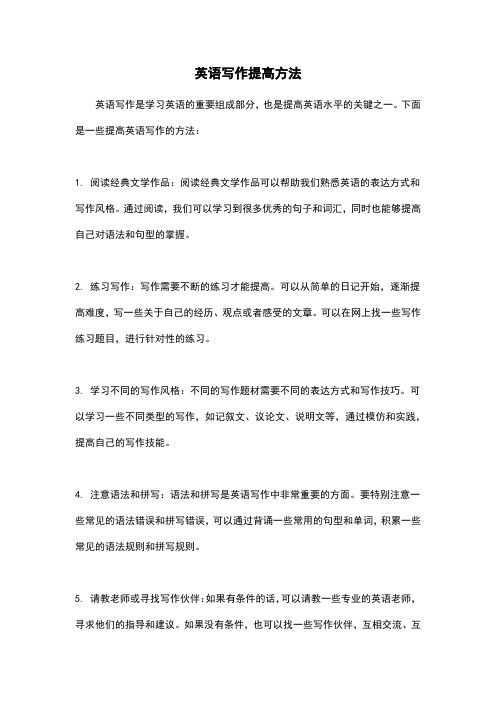 英语写作提高方法

英语写作是学习英语的重要组成部分，也是提高英语水平的关键之一。下面是一些提高英语写作的方法：

1. 阅读经典文学作品：阅读经典文学作品可以帮助我们熟悉英语的表达方式和写作风格。通过阅读，我们可以学习到很多优秀的句子和词汇，同时也能够提高自己对语法和句型的掌握。

2. 练习写作：写作需要不断的练习才能提高。可以从简单的日记开始，逐渐提高难度，写一些关于自己的经历、观点或者感受的文章。可以在网上找一些写作练习题目，进行针对性的练习。

3. 学习不同的写作风格：不同的写作题材需要不同的表达方式和写作技巧。可以学习一些不同类型的写作，如记叙文、议论文、说明文等，通过模仿和实践，提高自己的写作技能。

4. 注意语法和拼写：语法和拼写是英语写作中非常重要的方面。要特别注意一些常见的语法错误和拼写错误，可以通过背诵一些常用的句型和单词，积累一些常见的语法规则和拼写规则。

5. 请教老师或寻找写作伙伴：如果有条件的话，可以请教一些专业的英语老师，寻求他们的指导和建议。如果没有条件，也可以找一些写作伙伴，互相交流、互